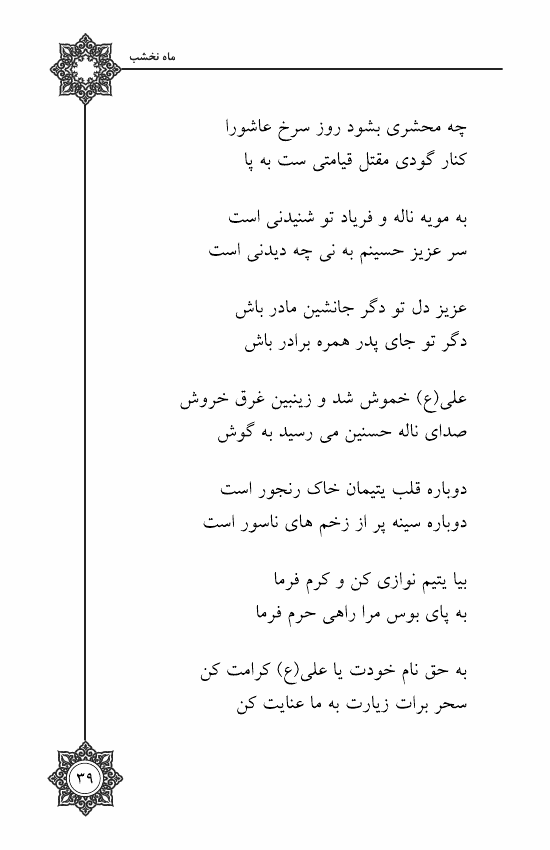 ماه نخشب

چه محشری بشود روز سرخ عاشورا
کنار گودی مقتل قیامتی ست به پا

به مویه ناله و فریاد تو شنیدنی است
سر عزیز حسینم به نی چه دیدنی است

عزیز دل تو دگر جانشین مادر باش
دگر تو جای پدر همره برادر باش

علی(ع) خموش شد و زینبین غرق خروش
صدای ناله حسنین می رسید به گوش

دوباره قلب یتیمان خاک رنجور است
دوباره سینه پر از زخم های ناسور است

بیا یتیم نوازی کن و کرم فرما
به پای بوس مرا راهی حرم فرما

به حق نام خودت یا علی(ع) کرامت کن
سحر برات زیارت به ما عنایت کن

۳۹